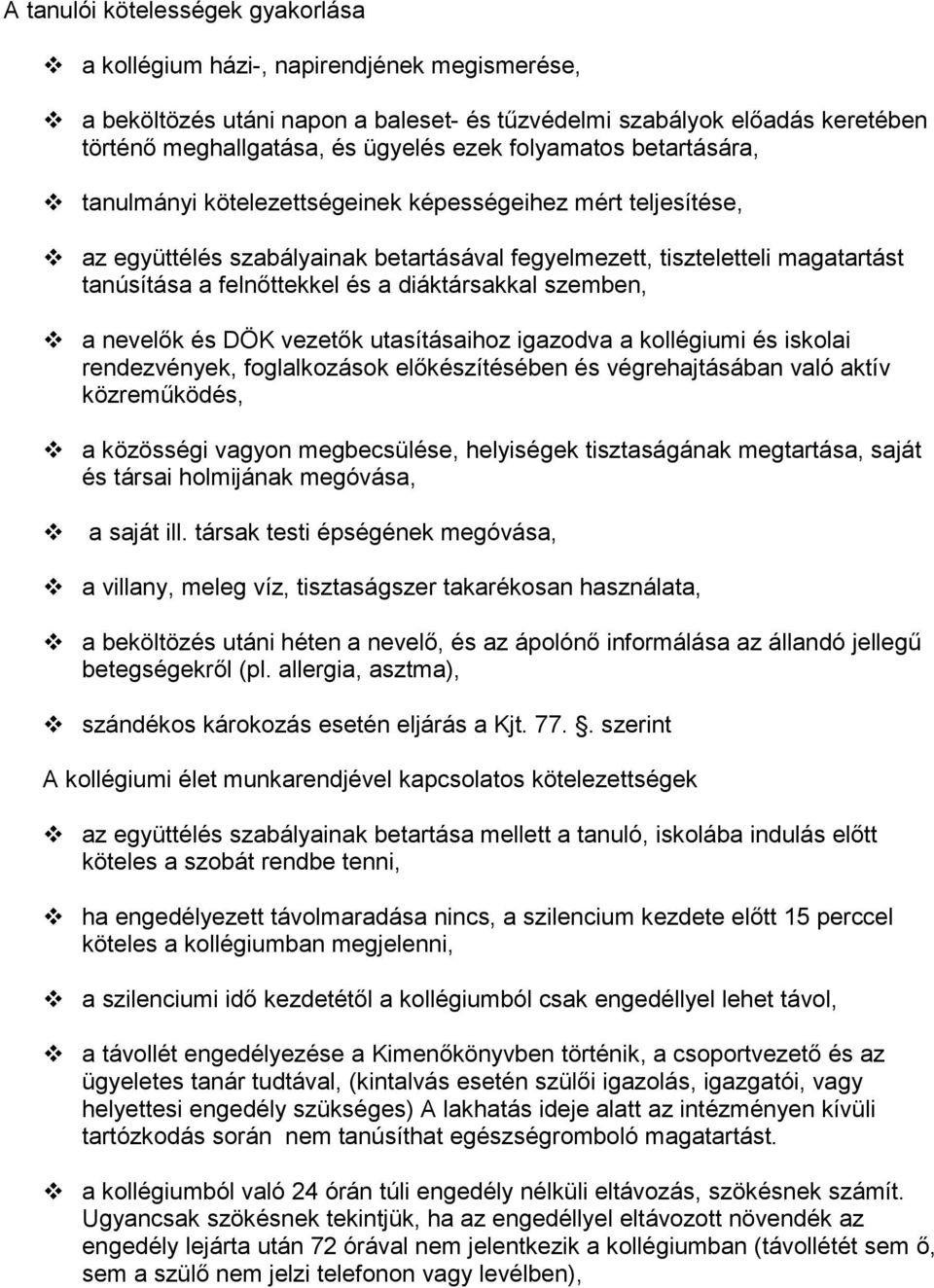 A tanulói kötelességek gyakorlása

❖ a kollégium házi-, napirendjének megismerése,

❖ a beköltözés utáni napon a baleset- és tűzvédelmi szabályok előadás keretében történő meghallgatása, és ügyelés ezek folyamatos betartására,

❖ tanulmányi kötelezettségeinek képességeihez mért teljesítése,

❖ az együttélés szabályainak betartásával fegyelmezett, tiszteletteli magatartást tanúsítása a felnőttekkel és a diáktársakkal szemben,

❖ a nevelők és DÖK vezetők utasításaihoz igazodva a kollégiumi és iskolai rendezvények, foglalkozások előkészítésében és végrehajtásában való aktív közreműködés,

❖ a közösségi vagyon megbecsülése, helyiségek tisztaságának megtartása, saját és társai holmijának megóvása,

❖ a saját ill. társak testi épségének megóvása,

❖ a villany, meleg víz, tisztaságszer takarékosan használata,

❖ a beköltözés utáni héten a nevelő, és az ápolónő informálása az állandó jellegű betegségekről (pl. allergia, asztma),

❖ szándékos károkozás esetén eljárás a Kjt. 77. . szerint

A kollégiumi élet munkarendjével kapcsolatos kötelezettségek

❖ az együttélés szabályainak betartása mellett a tanuló, iskolába indulás előtt köteles a szobát rendbe tenni,

❖ ha engedélyezett távolmaradása nincs, a szilencium kezdete előtt 15 perccel köteles a kollégiumban megjelenni,

❖ a szilenciumi idő kezdetétől a kollégiumból csak engedéllyel lehet távol,

❖ a távollét engedélyezése a Kimenőkönyvben történik, a csoportvezető és az ügyeletes tanár tudtával, (kintalvás esetén szülői igazolás, igazgatói, vagy helyettesi engedély szükséges) A lakhatás ideje alatt az intézményen kívüli tartózkodás során nem tanúsíthat egészségromboló magatartást.

❖ a kollégiumból való 24 órán túli engedély nélküli eltávozás, szökésnek számít. Ugyancsak szökésnek tekintjük, ha az engedéllyel eltávozott növendék az engedély lejárta után 72 órával nem jelentkezik a kollégiumban (távollétét sem ő, sem a szülő nem jelzi telefonon vagy levélben),